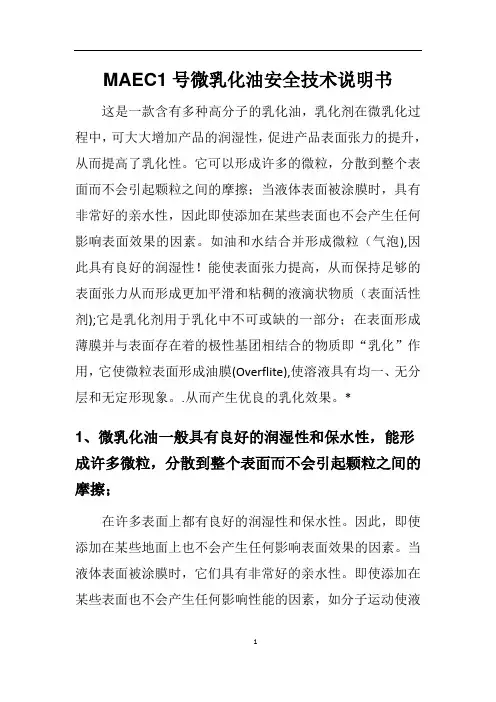 MAEC1 号微乳化油安全技术说明书

这是一款含有多种高分子的乳化油，乳化剂在微乳化过程中，可大大增加产品的润湿性，促进产品表面张力的提升，从而提高了乳化性。它可以形成许多的微粒，分散到整个表面而不会引起颗粒之间的摩擦；当液体表面被涂膜时，具有非常好的亲水性，因此即使添加在某些表面也不会产生任何影响表面效果的因素。如油和水结合并形成微粒（气泡),因此具有良好的润湿性！能使表面张力提高，从而保持足够的表面张力从而形成更加平滑和粘稠的液滴状物质（表面活性剂);它是乳化剂用于乳化中不可或缺的一部分；在表面形成薄膜并与表面存在着的极性基团相结合的物质即“乳化”作用，它使微粒表面形成油膜(Overflite),使溶液具有均一、无分层和无定形现象。.从而产生优良的乳化效果。*

1、微乳化油一般具有良好的润湿性和保水性，能形成许多微粒，分散到整个表面而不会引起颗粒之间的摩擦；

在许多表面上都有良好的润湿性和保水性。因此，即使添加在某些地面上也不会产生任何影响表面效果的因素。当液体表面被涂膜时，它们具有非常好的亲水性。即使添加在某些表面也不会产生任何影响性能的因素，如分子运动使液

1